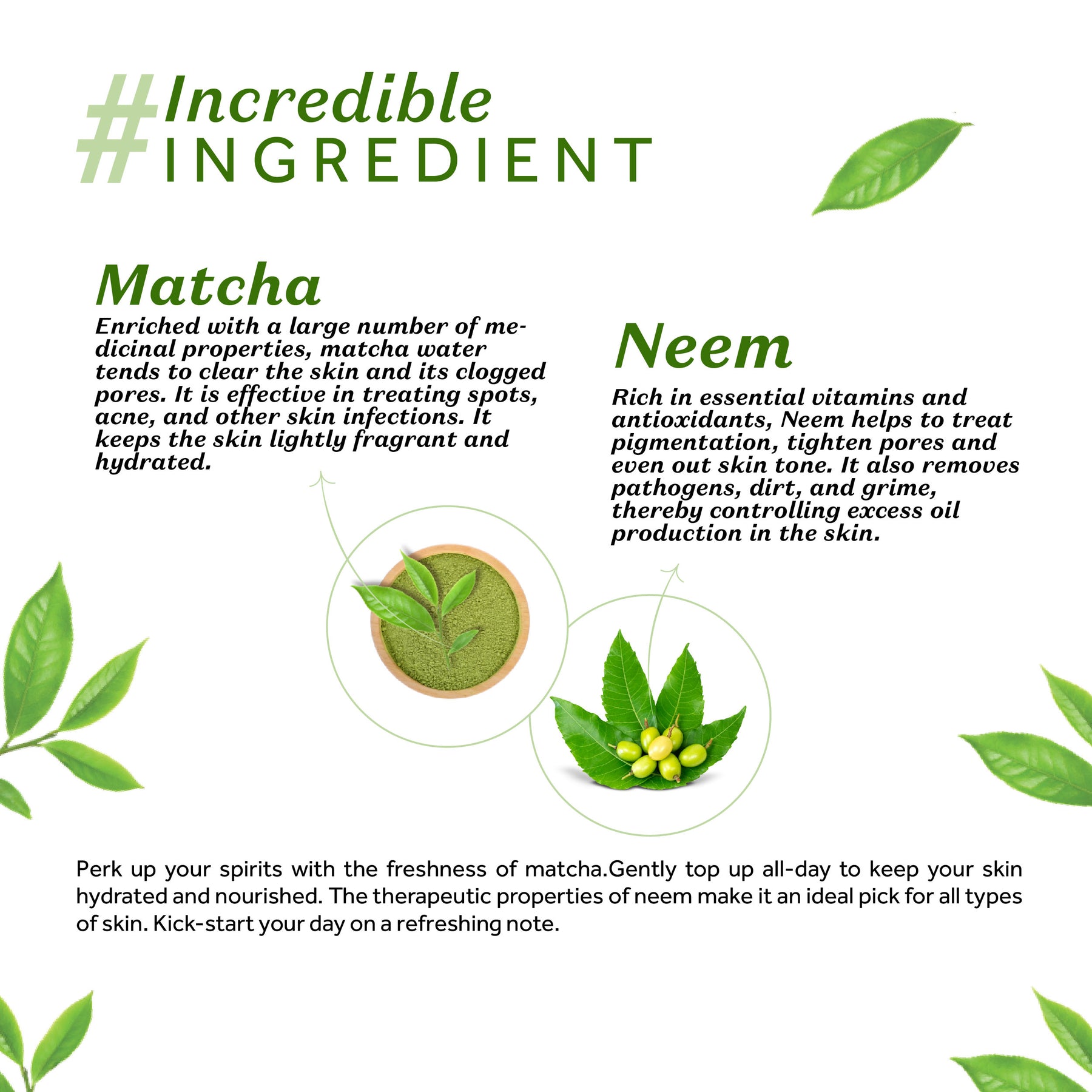 #Incredible
INGREDIENT

Matcha

Enriched with a large number of medicinal properties, matcha water tends to clear the skin and its clogged pores. It is effective in treating spots, acne, and other skin infections. It keeps the skin lightly fragrant and hydrated.

Neem

Rich in essential vitamins and antioxidants, Neem helps to treat pigmentation, tighten pores and even out skin tone. It also removes pathogens, dirt, and grime, thereby controlling excess oil production in the skin.

Perk up your spirits with the freshness of matcha.Gently top up all-day to keep your skin hydrated and nourished. The therapeutic properties of neem make it an ideal pick for all types of skin. Kick-start your day on a refreshing note.